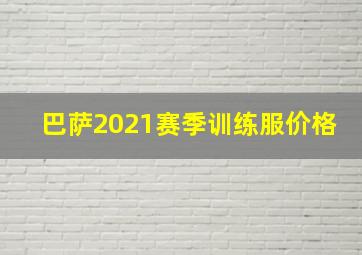 巴萨2021赛季训练服价格